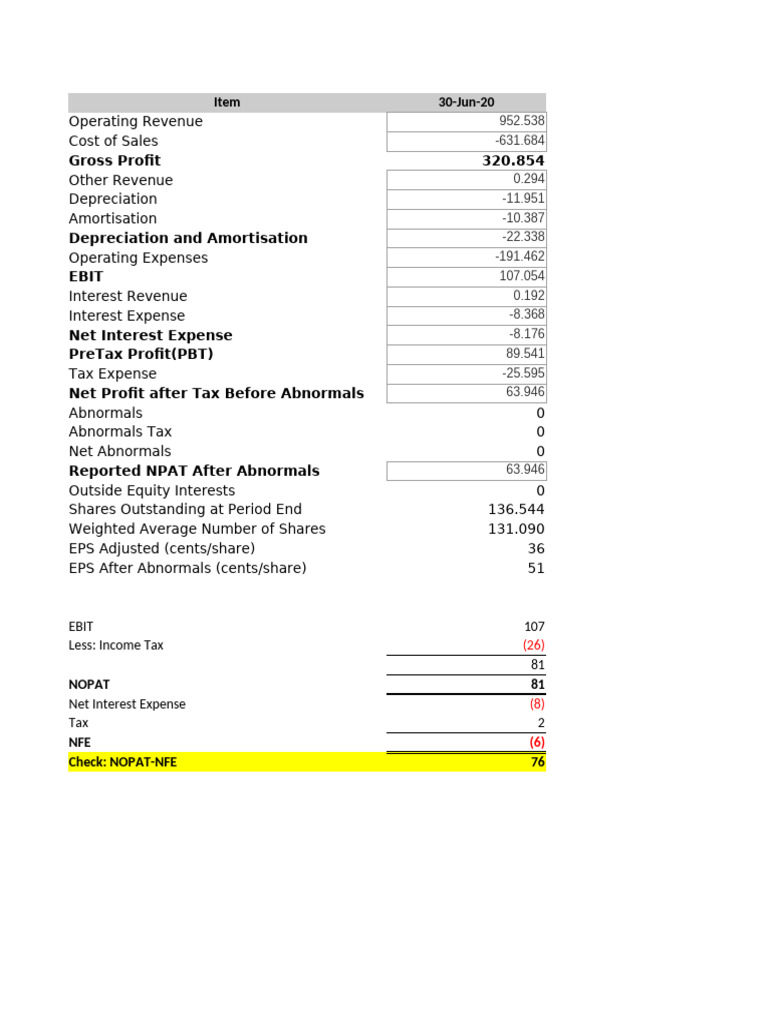 | Item | 30-Jun-20 |
|---|---|
| Operating Revenue | 952.538 |
| Cost of Sales | -631.684 |
| **Gross Profit** | **320.854** |
| Other Revenue | 0.294 |
| Depreciation | -11.951 |
| Amortisation | -10.387 |
| **Depreciation and Amortisation** | -22.338 |
| Operating Expenses | -191.462 |
| **EBIT** | 107.054 |
| Interest Revenue | 0.192 |
| Interest Expense | -8.368 |
| **Net Interest Expense** | -8.176 |
| **PreTax Profit(PBT)** | 89.541 |
| Tax Expense | -25.595 |
| **Net Profit after Tax Before Abnormals** | 63.946 |
| Abnormals | 0 |
| Abnormals Tax | 0 |
| Net Abnormals | 0 |
| **Reported NPAT After Abnormals** | 63.946 |
| Outside Equity Interests | 0 |
| Shares Outstanding at Period End | 136.544 |
| Weighted Average Number of Shares | 131.090 |
| EPS Adjusted (cents/share) | 36 |
| EPS After Abnormals (cents/share) | 51 |

| | |
|---|---|
| EBIT | 107 |
| Less: Income Tax | (26) |
| | 81 |
| **NOPAT** | **81** |
| Net Interest Expense | (8) |
| Tax | 2 |
| **NFE** | **(6)** |
| **Check: NOPAT-NFE** | **76** |